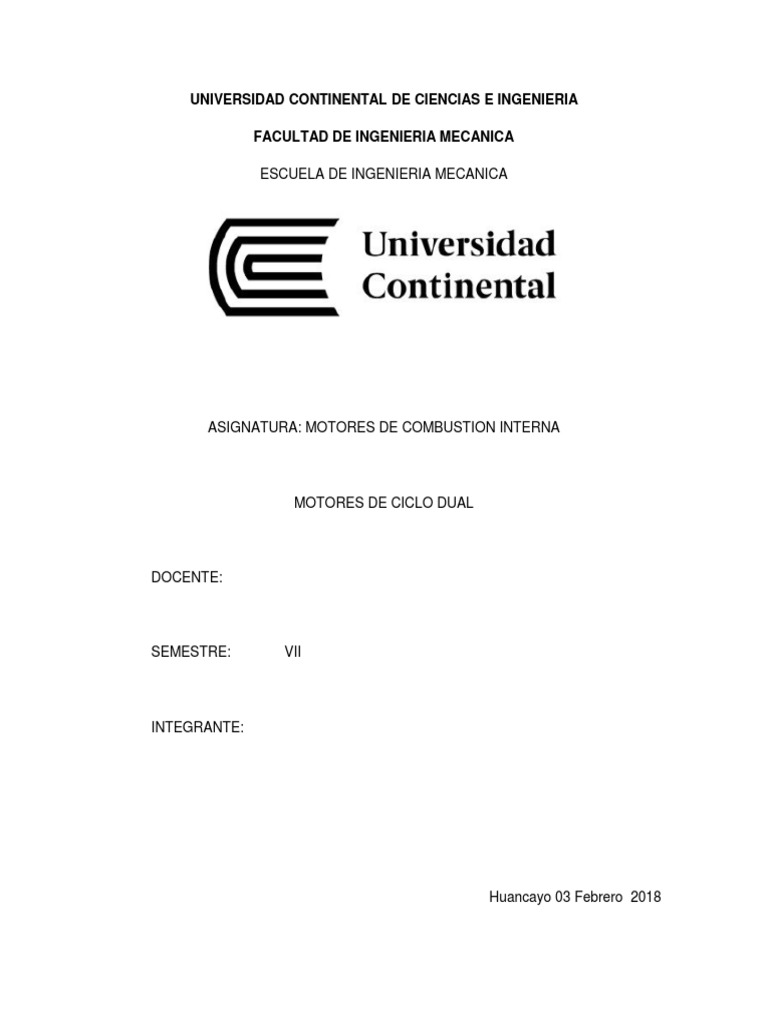 UNIVERSIDAD CONTINENTAL DE CIENCIAS E INGENIERIA

FACULTAD DE INGENIERIA MECANICA

ESCUELA DE INGENIERIA MECANICA

Universidad Continental

ASIGNATURA: MOTORES DE COMBUSTION INTERNA

MOTORES DE CICLO DUAL

DOCENTE:

SEMESTRE: VII

INTEGRANTE:

Huancayo 03 Febrero 2018